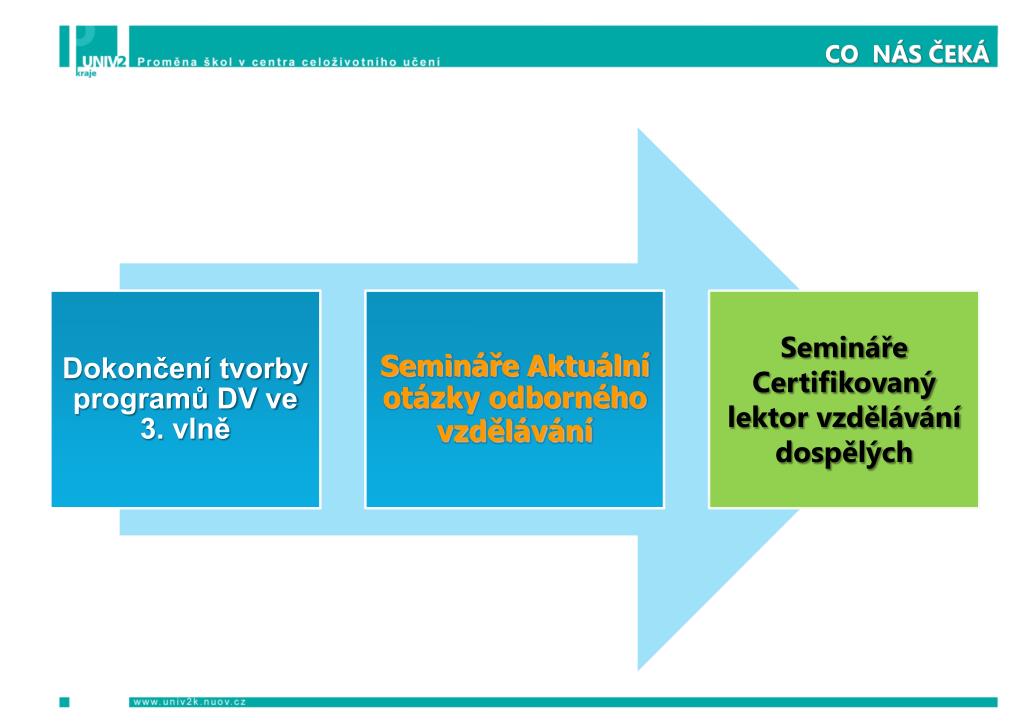 UNIV2 kraje

Proměna škol v centra celoživotního učení

CO NÁS ČEKÁ

Dokončení tvorby programů DV ve 3. vlně

Semináře Aktuální otázky odborného vzdělávání

Semináře Certifikovaný lektor vzdělávání dospělých

www.univ2k.nuov.cz